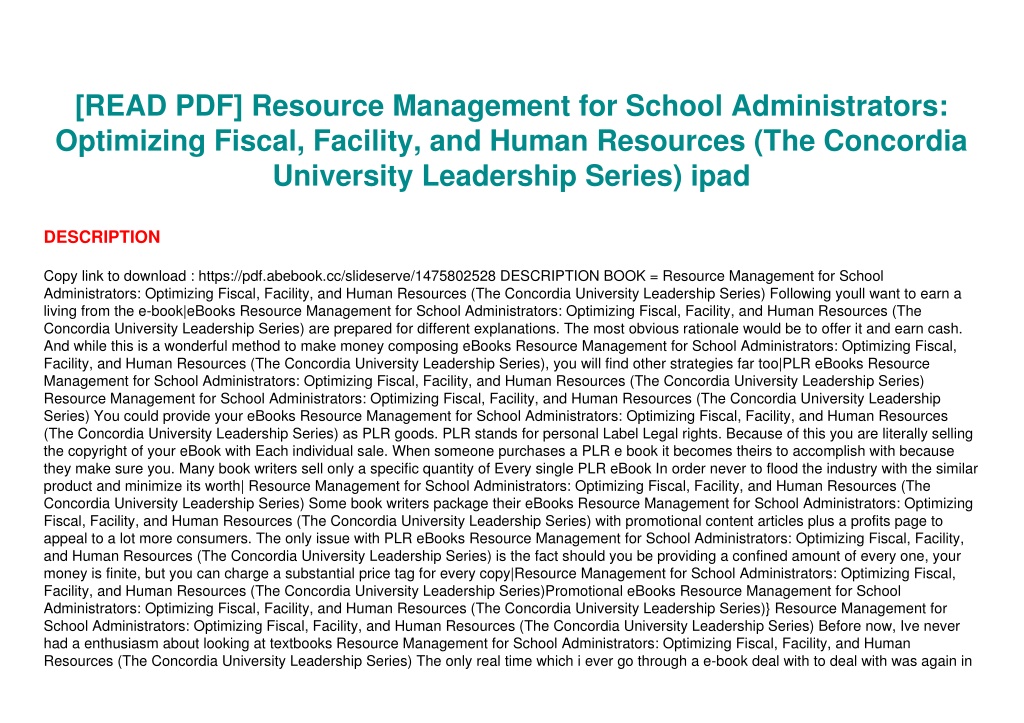 [READ PDF] Resource Management for School Administrators: Optimizing Fiscal, Facility, and Human Resources (The Concordia University Leadership Series) ipad

DESCRIPTION

Copy link to download : https://pdf.abebook.cc/slideserve/1475802528 DESCRIPTION BOOK = Resource Management for School Administrators: Optimizing Fiscal, Facility, and Human Resources (The Concordia University Leadership Series) Following youll want to earn a living from the e-book|eBooks Resource Management for School Administrators: Optimizing Fiscal, Facility, and Human Resources (The Concordia University Leadership Series) are prepared for different explanations. The most obvious rationale would be to offer it and earn cash. And while this is a wonderful method to make money composing eBooks Resource Management for School Administrators: Optimizing Fiscal, Facility, and Human Resources (The Concordia University Leadership Series), you will find other strategies far too|PLR eBooks Resource Management for School Administrators: Optimizing Fiscal, Facility, and Human Resources (The Concordia University Leadership Series) Resource Management for School Administrators: Optimizing Fiscal, Facility, and Human Resources (The Concordia University Leadership Series) You could provide your eBooks Resource Management for School Administrators: Optimizing Fiscal, Facility, and Human Resources (The Concordia University Leadership Series) as PLR goods. PLR stands for personal Label Legal rights. Because of this you are literally selling the copyright of your eBook with Each individual sale. When someone purchases a PLR e book it becomes theirs to accomplish with because they make sure you. Many book writers sell only a specific quantity of Every single PLR eBook In order never to flood the industry with the similar product and minimize its worth| Resource Management for School Administrators: Optimizing Fiscal, Facility, and Human Resources (The Concordia University Leadership Series) Some book writers package their eBooks Resource Management for School Administrators: Optimizing Fiscal, Facility, and Human Resources (The Concordia University Leadership Series) with promotional content articles plus a profits page to appeal to a lot more consumers. The only issue with PLR eBooks Resource Management for School Administrators: Optimizing Fiscal, Facility, and Human Resources (The Concordia University Leadership Series) is the fact should you be providing a confined amount of every one, your money is finite, but you can charge a substantial price tag for every copy|Resource Management for School Administrators: Optimizing Fiscal, Facility, and Human Resources (The Concordia University Leadership Series)Promotional eBooks Resource Management for School Administrators: Optimizing Fiscal, Facility, and Human Resources (The Concordia University Leadership Series)} Resource Management for School Administrators: Optimizing Fiscal, Facility, and Human Resources (The Concordia University Leadership Series) Before now, Ive never had a enthusiasm about looking at textbooks Resource Management for School Administrators: Optimizing Fiscal, Facility, and Human Resources (The Concordia University Leadership Series) The only real time which i ever go through a e-book deal with to deal with was again in